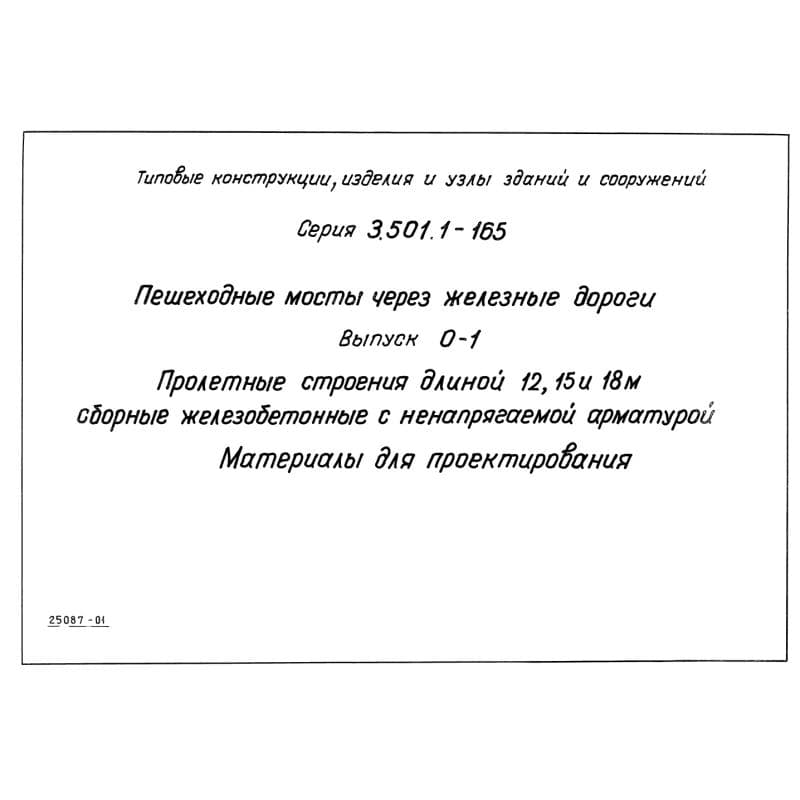 Типовые конструкции, изделия и узлы зданий и сооружений

Серия 3.501.1-165

Пешеходные мосты через железные дороги

Выпуск 0-1

Пролетные строения длиной 12, 15 и 18 м сборные железобетонные с ненапрягаемой арматурой

Материалы для проектирования

25087-01